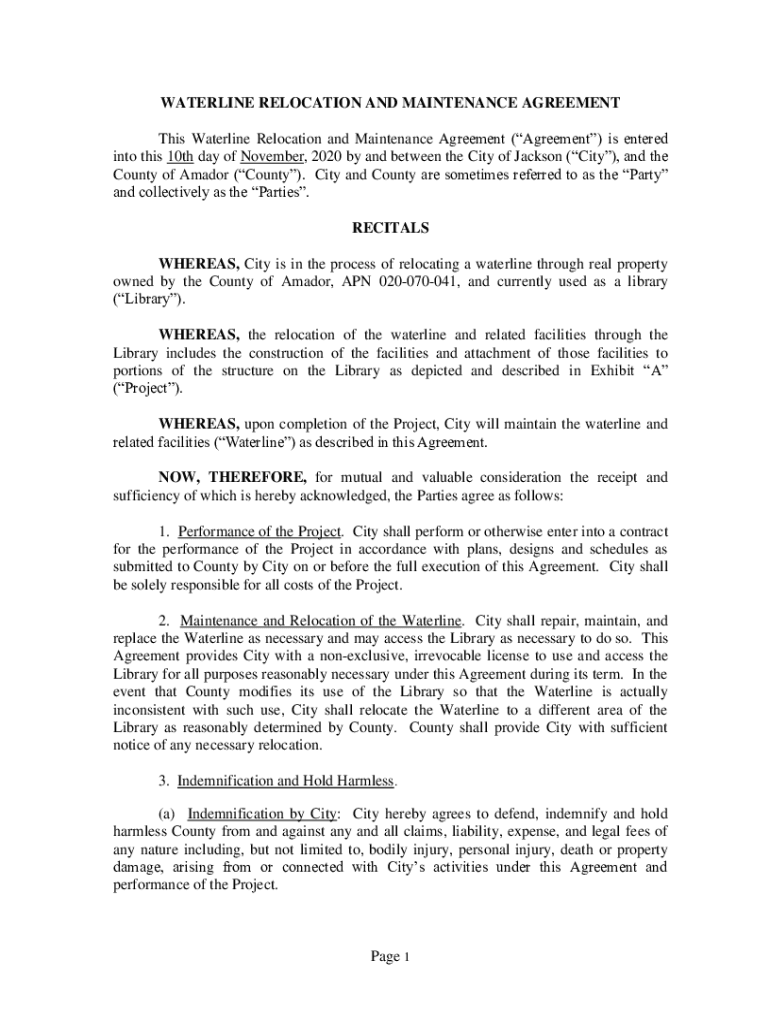 WATERLINE RELOCATION AND MAINTENANCE AGREEMENT

This Waterline Relocation and Maintenance Agreement ("Agreement") is entered into this 10th day of November, 2020 by and between the City of Jackson ("City"), and the County of Amador ("County"). City and County are sometimes referred to as the "Party" and collectively as the "Parties".

RECITALS

WHEREAS, City is in the process of relocating a waterline through real property owned by the County of Amador, APN 020-070-041, and currently used as a library ("Library").

WHEREAS, the relocation of the waterline and related facilities through the Library includes the construction of the facilities and attachment of those facilities to portions of the structure on the Library as depicted and described in Exhibit "A" ("Project").

WHEREAS, upon completion of the Project, City will maintain the waterline and related facilities ("Waterline") as described in this Agreement.

NOW, THEREFORE, for mutual and valuable consideration the receipt and sufficiency of which is hereby acknowledged, the Parties agree as follows:

1. Performance of the Project. City shall perform or otherwise enter into a contract for the performance of the Project in accordance with plans, designs and schedules as submitted to County by City on or before the full execution of this Agreement. City shall be solely responsible for all costs of the Project.

2. Maintenance and Relocation of the Waterline. City shall repair, maintain, and replace the Waterline as necessary and may access the Library as necessary to do so. This Agreement provides City with a non-exclusive, irrevocable license to use and access the Library for all purposes reasonably necessary under this Agreement during its term. In the event that County modifies its use of the Library so that the Waterline is actually inconsistent with such use, City shall relocate the Waterline to a different area of the Library as reasonably determined by County. County shall provide City with sufficient notice of any necessary relocation.

3. Indemnification and Hold Harmless.

(a) Indemnification by City: City hereby agrees to defend, indemnify and hold harmless County from and against any and all claims, liability, expense, and legal fees of any nature including, but not limited to, bodily injury, personal injury, death or property damage, arising from or connected with City's activities under this Agreement and performance of the Project.

Page 1